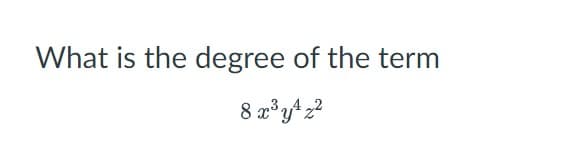 What is the degree of the term

$8x^3y^4z^2$